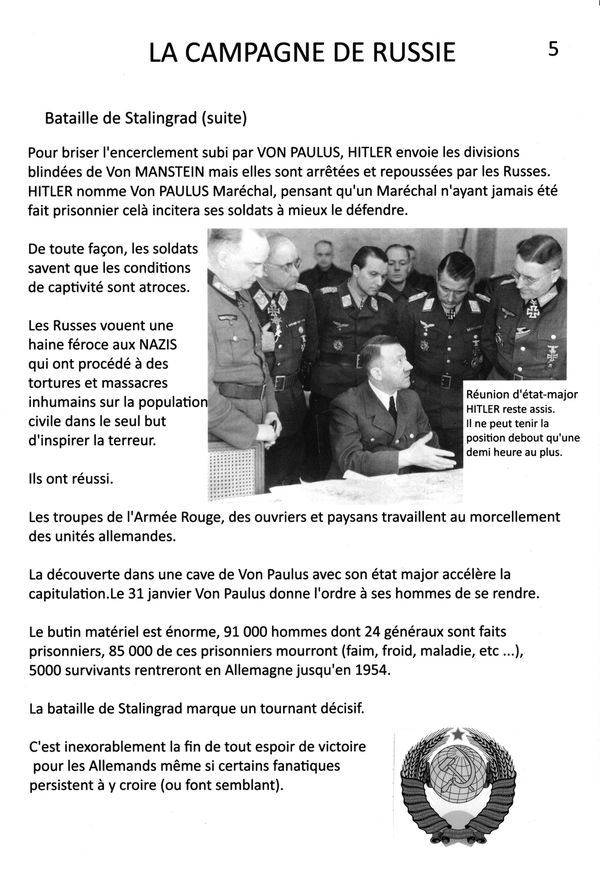 LA CAMPAGNE DE RUSSIE

5

Bataille de Stalingrad (suite)

Pour briser l'encerclement subi par VON PAULUS, HITLER envoie les divisions blindées de Von MANSTEIN mais elles sont arrêtées et repoussées par les Russes. HITLER nomme Von PAULUS Maréchal, pensant qu'un Maréchal n'ayant jamais été fait prisonnier celà incitera ses soldats à mieux le défendre.

De toute façon, les soldats savent que les conditions de captivité sont atroces.

Les Russes vouent une haine féroce aux NAZIS qui ont procédé à des tortures et massacres inhumains sur la population civile dans le seul but d'inspirer la terreur.

Ils ont réussi.

Réunion d'état-major HITLER reste assis. Il ne peut tenir la position debout qu'une demi heure au plus.

Les troupes de l'Armée Rouge, des ouvriers et paysans travaillent au morcellement des unités allemandes.

La découverte dans une cave de Von Paulus avec son état major accélère la capitulation.Le 31 janvier Von Paulus donne l'ordre à ses hommes de se rendre.

Le butin matériel est énorme, 91 000 hommes dont 24 généraux sont faits prisonniers, 85 000 de ces prisonniers mourront (faim, froid, maladie, etc ...), 5000 survivants rentreront en Allemagne jusqu'en 1954.

La bataille de Stalingrad marque un tournant décisif.

C'est inexorablement la fin de tout espoir de victoire pour les Allemands même si certains fanatiques persistent à y croire (ou font semblant).